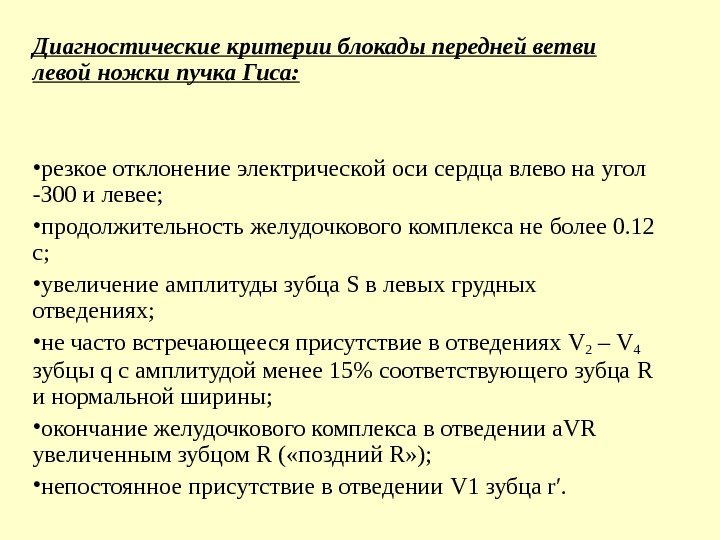 Диагностические критерии блокады передней ветви левой ножки пучка Гиса:

•резкое отклонение электрической оси сердца влево на угол -300 и левее;

•продолжительность желудочкового комплекса не более 0.12 с;

•увеличение амплитуды зубца S в левых грудных отведениях;

•не часто встречающееся присутствие в отведениях $V_2$ – $V_4$ зубцы q с амплитудой менее 15% соответствующего зубца R и нормальной ширины;

•окончание желудочкового комплекса в отведении aVR увеличенным зубцом R («поздний R»);

•непостоянное присутствие в отведении V1 зубца r′.